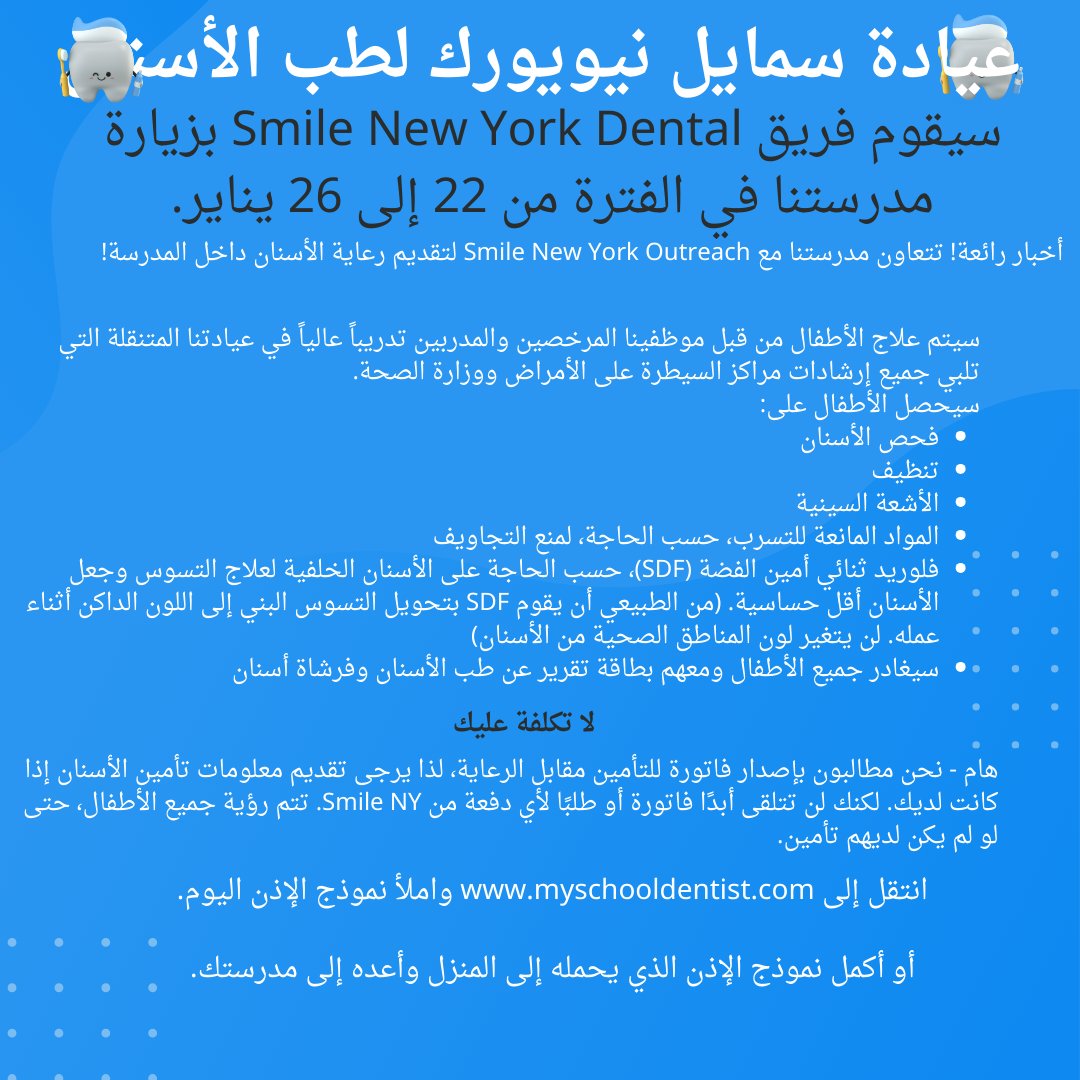 عيادة سمايل نيويورك لطب الأسنان

سيقوم فريق Smile New York Dental بزيارة مدرستنا في الفترة من 22 إلى 26 يناير.

أخبار رائعة! تتعاون مدرستنا مع Smile New York Outreach لتقديم رعاية الأسنان داخل المدرسة!

سيتم علاج الأطفال من قبل موظفينا المرخصين والمدربين تدريباً عالياً في عيادتنا المتنقلة التي تلبي جميع إرشادات مراكز السيطرة على الأمراض ووزارة الصحة.
سيحصل الأطفال على:
• فحص الأسنان
• تنظيف
• الأشعة السينية
• المواد المانعة للتسرب، حسب الحاجة، لمنع التجاويف
• فلوريد ثنائي أمين الفضة (SDF)، حسب الحاجة على الأسنان الخلفية لعلاج التسوس وجعل الأسنان أقل حساسية. (من الطبيعي أن يقوم SDF بتحويل التسوس البني إلى اللون الداكن أثناء عمله. لن يتغير لون المناطق الصحية من الأسنان)
• سيغادر جميع الأطفال ومعهم بطاقة تقرير عن طب الأسنان وفرشاة أسنان

لا تكلفة عليك

هام - نحن مطالبون بإصدار فاتورة للتأمين مقابل الرعاية، لذا يرجى تقديم معلومات تأمين الأسنان إذا كانت لديك. لكنك لن تتلقى أبدًا فاتورة أو طلبًا لأي دفعة من Smile NY. تتم رؤية جميع الأطفال، حتى لو لم يكن لديهم تأمين.

انتقل إلى www.myschooldentist.com واملأ نموذج الإذن اليوم.

أو أكمل نموذج الإذن الذي يحمله إلى المنزل وأعده إلى مدرستك.